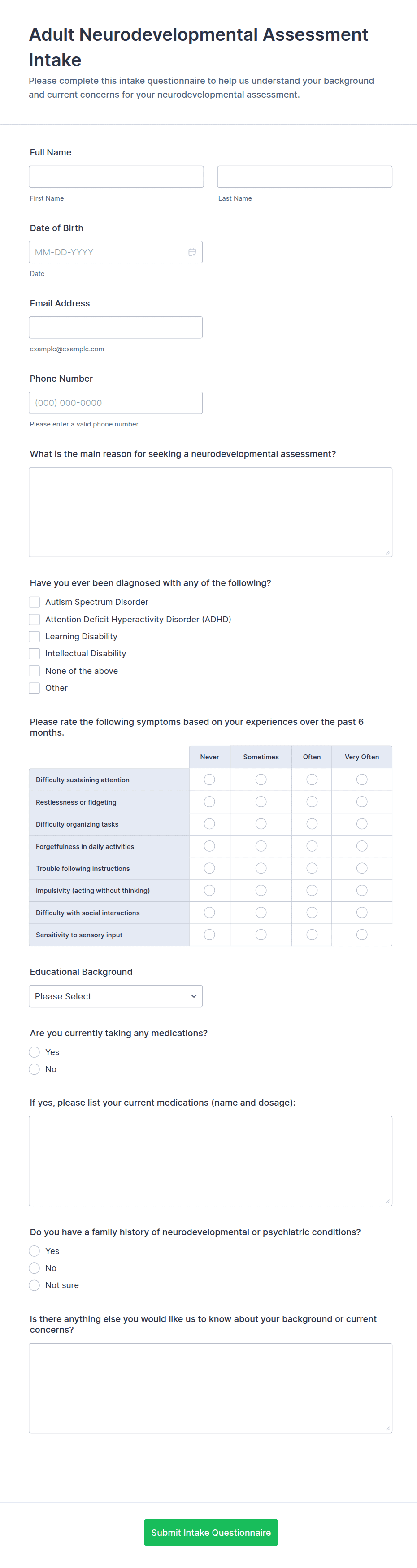 Adult Neurodevelopmental Assessment Intake

Please complete this intake questionnaire to help us understand your background and current concerns for your neurodevelopmental assessment.

Full Name

First Name

Last Name

Date of Birth

MM-DD-YYYY

Date

Email Address

example@example.com

Phone Number

(000) 000-0000

Please enter a valid phone number.

What is the main reason for seeking a neurodevelopmental assessment?

Have you ever been diagnosed with any of the following?

Autism Spectrum Disorder

Attention Deficit Hyperactivity Disorder (ADHD)

Learning Disability

Intellectual Disability

None of the above

Other

Please rate the following symptoms based on your experiences over the past 6 months.

| | Never | Sometimes | Often | Very Often |
|---|---|---|---|---|
| Difficulty sustaining attention | | | | |
| Restlessness or fidgeting | | | | |
| Difficulty organizing tasks | | | | |
| Forgetfulness in daily activities | | | | |
| Trouble following instructions | | | | |
| Impulsivity (acting without thinking) | | | | |
| Difficulty with social interactions | | | | |
| Sensitivity to sensory input | | | | |

Educational Background

Please Select

Are you currently taking any medications?

Yes

No

If yes, please list your current medications (name and dosage):

Do you have a family history of neurodevelopmental or psychiatric conditions?

Yes

No

Not sure

Is there anything else you would like us to know about your background or current concerns?

Submit Intake Questionnaire